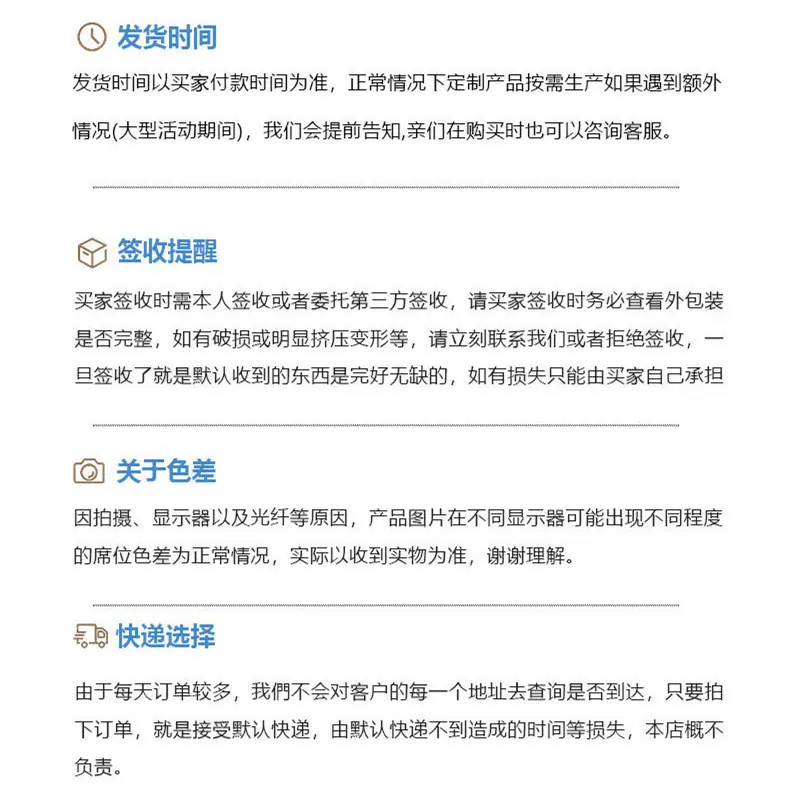 发货时间

发货时间以买家付款时间为准，正常情况下定制产品按需生产如果遇到额外情况(大型活动期间)，我们会提前告知,亲们在购买时也可以咨询客服。

签收提醒

买家签收时需本人签收或者委托第三方签收，请买家签收时务必查看外包装是否完整，如有破损或明显挤压变形等，请立刻联系我们或者拒绝签收，一旦签收了就是默认收到的东西是完好无缺的，如有损失只能由买家自己承担

关于色差

因拍摄、显示器以及光纤等原因，产品图片在不同显示器可能出现不同程度的席位色差为正常情况，实际以收到实物为准，谢谢理解。

快递选择

由于每天订单较多，我們不会对客户的每一个地址去查询是否到达，只要拍下订单，就是接受默认快递，由默认快递不到造成的时间等损失，本店概不负责。